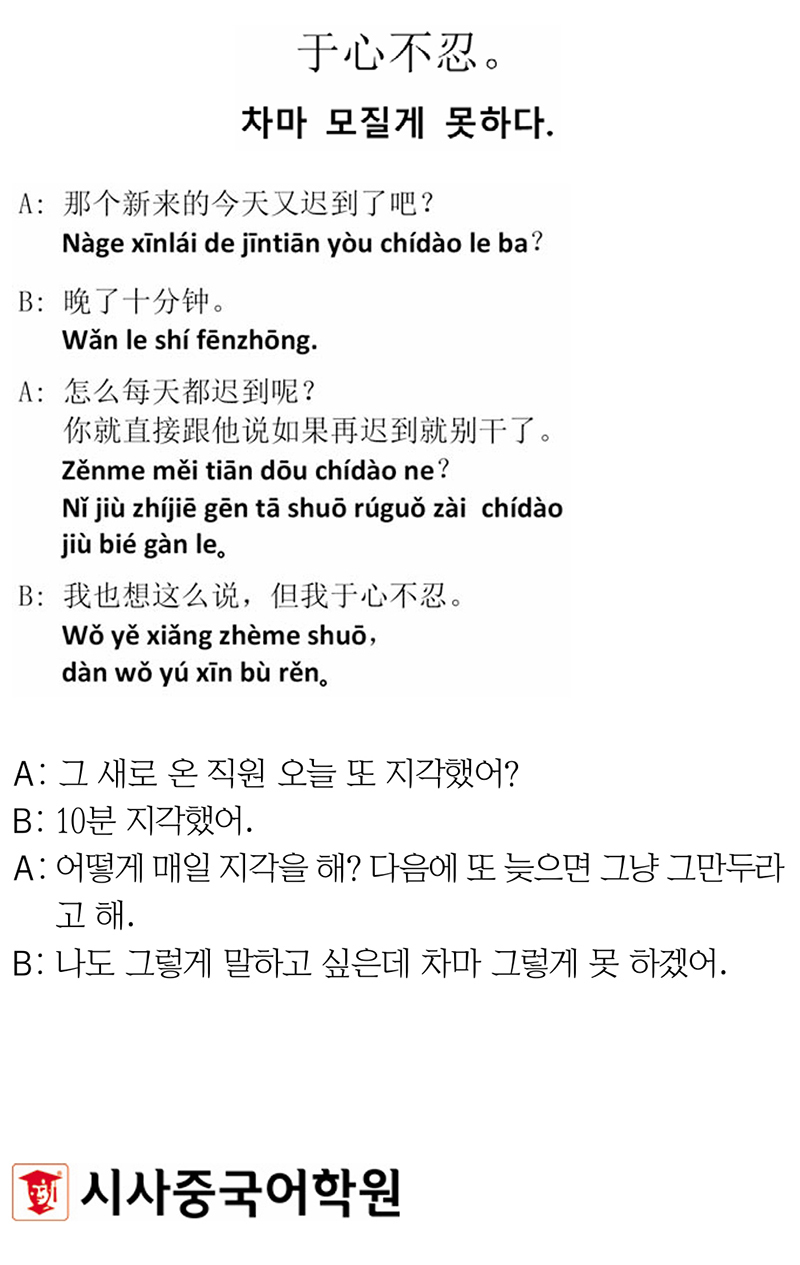 于心不忍。

차마 모질게 못하다.

A: 那个新来的今天又迟到了吧？
Nàge xīnlái de jīntiān yòu chídào le ba？

B: 晚了十分钟。
Wǎn le shí fēnzhōng.

A: 怎么每天都迟到呢？
你就直接跟他说如果再迟到就别干了。
Zěnme měi tiān dōu chídào ne？
Nǐ jiù zhíjiē gēn tā shuō rúguǒ zài chídào jiù bié gàn le。

B: 我也想这么说，但我于心不忍。
Wǒ yě xiǎng zhème shuō，
dàn wǒ yú xīn bù rěn。

A: 그 새로 온 직원 오늘 또 지각했어?
B: 10분 지각했어.
A: 어떻게 매일 지각을 해? 다음에 또 늦으면 그냥 그만두라고 해.
B: 나도 그렇게 말하고 싶은데 차마 그렇게 못 하겠어.

시사중국어학원